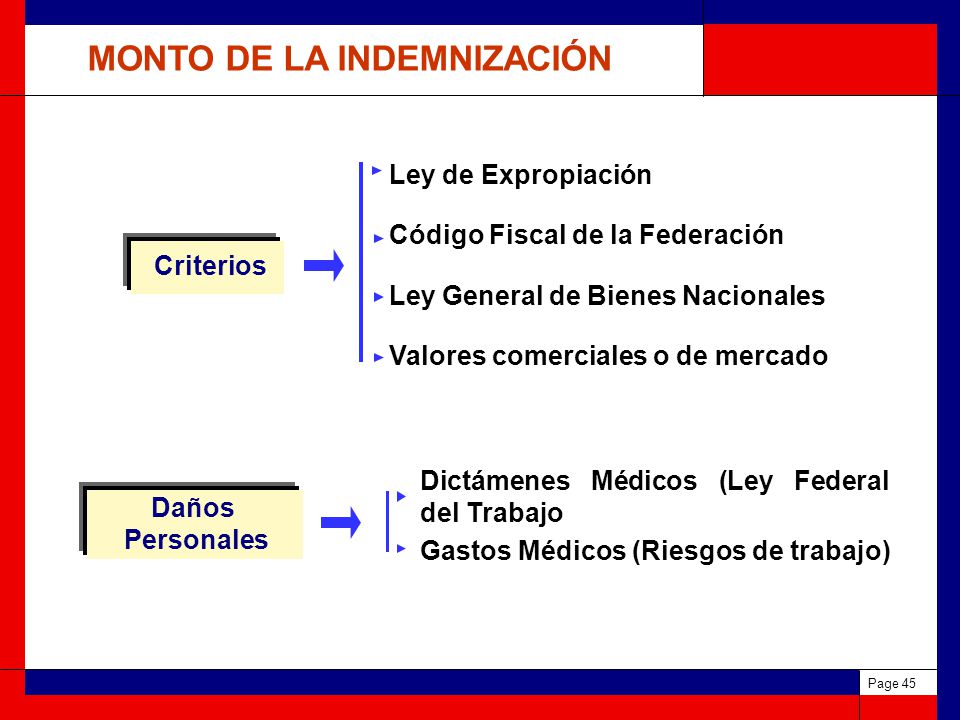 MONTO DE LA INDEMNIZACIÓN

Criterios

Ley de Expropiación

Código Fiscal de la Federación

Ley General de Bienes Nacionales

Valores comerciales o de mercado

Daños Personales

Dictámenes Médicos (Ley Federal del Trabajo

Gastos Médicos (Riesgos de trabajo)

Page 45